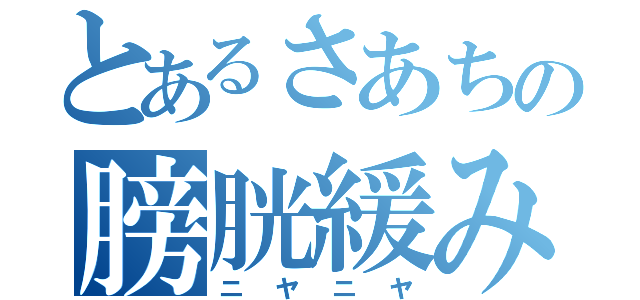 とあるさあちの
膀胱緩み
ニヤニヤ